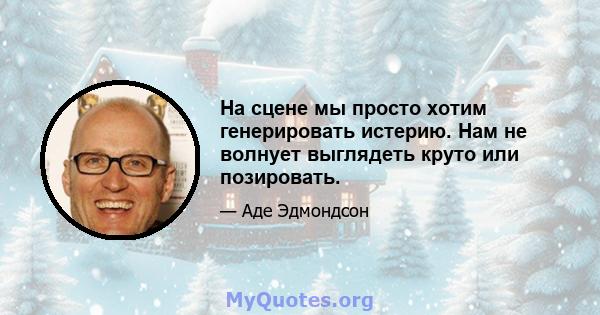 На сцене мы просто хотим генерировать истерию. Нам не волнует выглядеть круто или позировать.

— Аде Эдмондсон

MyQuotes.org